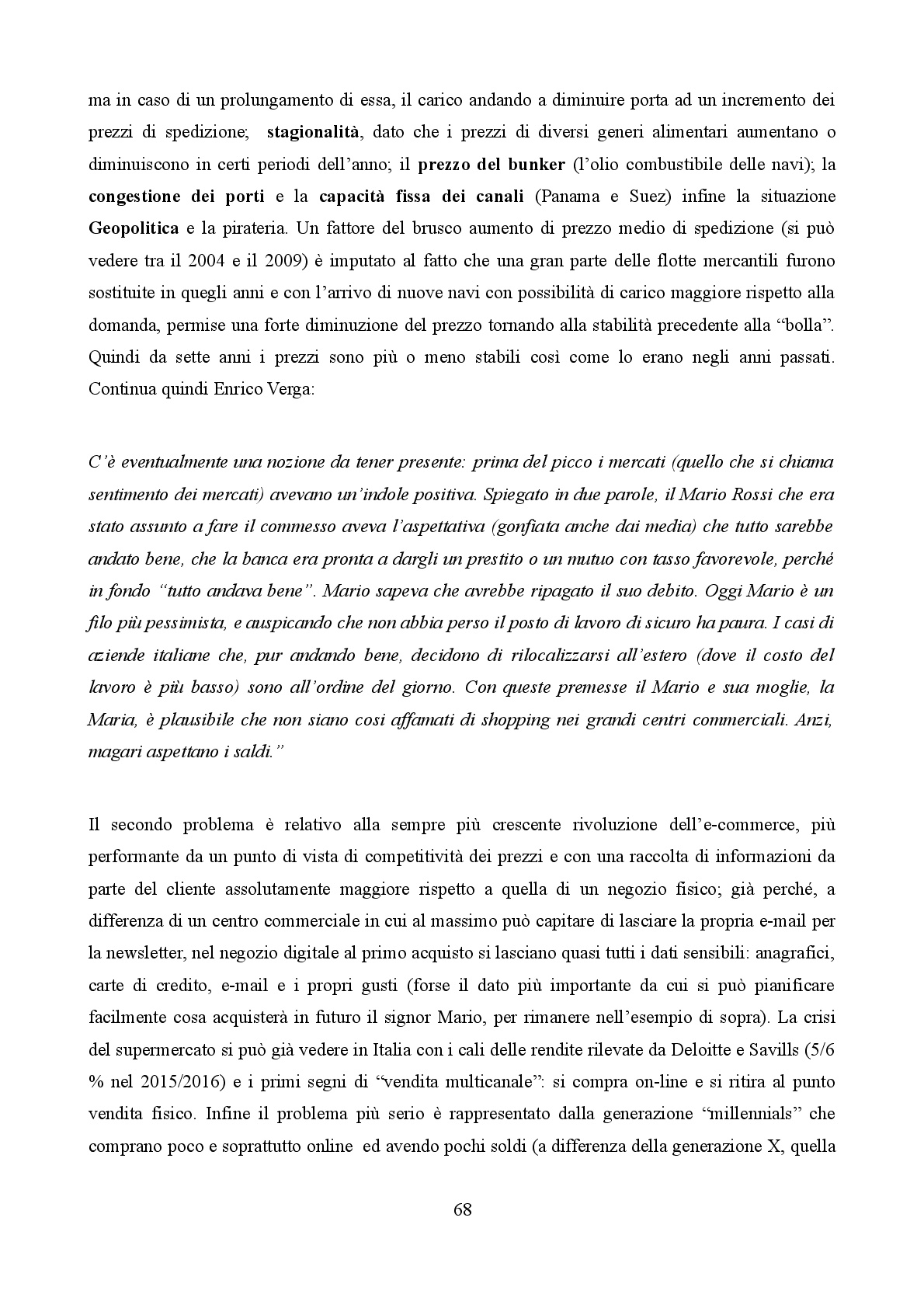 ma in caso di un prolungamento di essa, il carico andando a diminuire porta ad un incremento dei prezzi di spedizione; stagionalità, dato che i prezzi di diversi generi alimentari aumentano o diminuiscono in certi periodi dell'anno; il prezzo del bunker (l'olio combustibile delle navi); la congestione dei porti e la capacità fissa dei canali (Panama e Suez) infine la situazione Geopolitica e la pirateria. Un fattore del brusco aumento di prezzo medio di spedizione (si può vedere tra il 2004 e il 2009) è imputato al fatto che una gran parte delle flotte mercantili furono sostituite in quegli anni e con l'arrivo di nuove navi con possibilità di carico maggiore rispetto alla domanda, permise una forte diminuzione del prezzo tornando alla stabilità precedente alla "bolla". Quindi da sette anni i prezzi sono più o meno stabili così come lo erano negli anni passati. Continua quindi Enrico Verga:

C'è eventualmente una nozione da tener presente: prima del picco i mercati (quello che si chiama sentimento dei mercati) avevano un'indole positiva. Spiegato in due parole, il Mario Rossi che era stato assunto a fare il commesso aveva l'aspettativa (gonfiata anche dai media) che tutto sarebbe andato bene, che la banca era pronta a dargli un prestito o un mutuo con tasso favorevole, perché in fondo "tutto andava bene". Mario sapeva che avrebbe ripagato il suo debito. Oggi Mario è un filo più pessimista, e auspicando che non abbia perso il posto di lavoro di sicuro ha paura. I casi di aziende italiane che, pur andando bene, decidono di rilocalizzarsi all'estero (dove il costo del lavoro è più basso) sono all'ordine del giorno. Con queste premesse il Mario e sua moglie, la Maria, è plausibile che non siano cosi affamati di shopping nei grandi centri commerciali. Anzi, magari aspettano i saldi."

Il secondo problema è relativo alla sempre più crescente rivoluzione dell'e-commerce, più performante da un punto di vista di competitività dei prezzi e con una raccolta di informazioni da parte del cliente assolutamente maggiore rispetto a quella di un negozio fisico; già perché, a differenza di un centro commerciale in cui al massimo può capitare di lasciare la propria e-mail per la newsletter, nel negozio digitale al primo acquisto si lasciano quasi tutti i dati sensibili: anagrafici, carte di credito, e-mail e i propri gusti (forse il dato più importante da cui si può pianificare facilmente cosa acquisterà in futuro il signor Mario, per rimanere nell'esempio di sopra). La crisi del supermercato si può già vedere in Italia con i cali delle rendite rilevate da Deloitte e Savills (5/6 % nel 2015/2016) e i primi segni di "vendita multicanale": si compra on-line e si ritira al punto vendita fisico. Infine il problema più serio è rappresentato dalla generazione "millennials" che comprano poco e soprattutto online ed avendo pochi soldi (a differenza della generazione X, quella

68